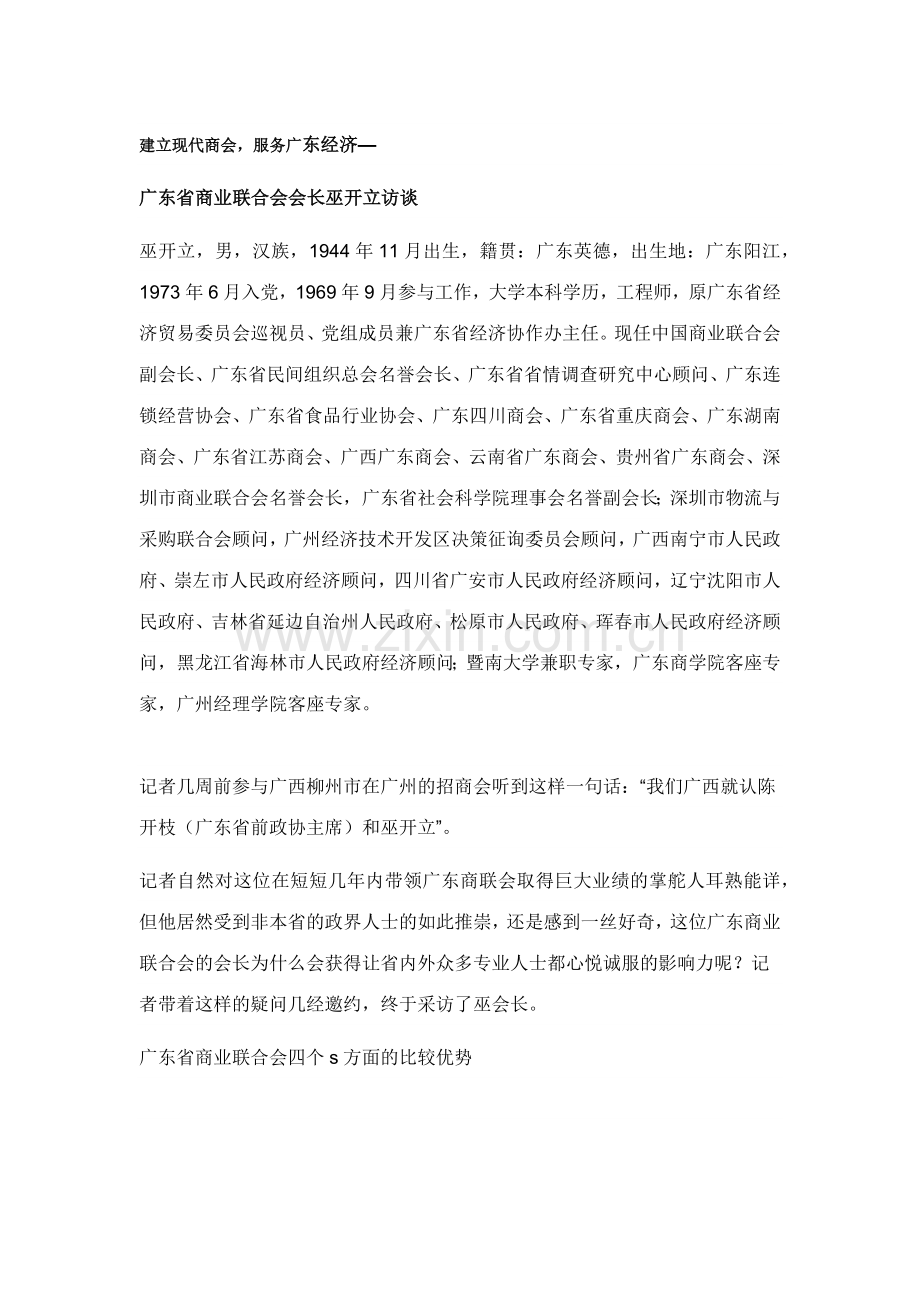 建立现代商会，服务广东经济—

广东省商业联合会会长巫开立访谈

巫开立，男，汉族，1944年11月出生，籍贯：广东英德，出生地：广东阳江，1973年6月入党，1969年9月参与工作，大学本科学历，工程师，原广东省经济贸易委员会巡视员、党组成员兼广东省经济协作办主任。现任中国商业联合会副会长、广东省民间组织总会名誉会长、广东省省情调查研究中心顾问、广东连锁经营协会、广东省食品行业协会、广东四川商会、广东省重庆商会、广东湖南商会、广东省江苏商会、广西广东商会、云南省广东商会、贵州省广东商会、深圳市商业联合会名誉会长，广东省社会科学院理事会名誉副会长;深圳市物流与采购联合会顾问，广州经济技术开发区决策征询委员会顾问，广西南宁市人民政府、崇左市人民政府经济顾问，四川省广安市人民政府经济顾问，辽宁沈阳市人民政府、吉林省延边自治州人民政府、松原市人民政府、珲春市人民政府经济顾问，黑龙江省海林市人民政府经济顾问;暨南大学兼职专家，广东商学院客座专家，广州经理学院客座专家。

记者几周前参与广西柳州市在广州的招商会听到这样一句话：“我们广西就认陈开枝（广东省前政协主席）和巫开立”。

记者自然对这位在短短几年内带领广东商联会取得巨大业绩的掌舵人耳熟能详，但他居然受到非本省的政界人士的如此推崇，还是感到一丝好奇，这位广东商业联合会的会长为什么会获得让省内外众多专业人士都心悦诚服的影响力呢？记者带着这样的疑问几经邀约，终于采访了巫会长。

广东省商业联合会四个s方面的比较优势

www.zixin.com.cn